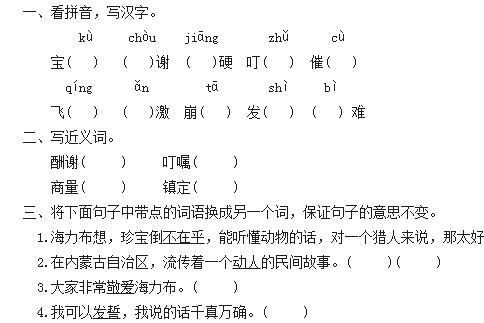 一、看拼音，写汉字。

kù chòu jiāng zhǔ cù

宝（ ） （ ）谢 （ ）硬 叮（ ） 催（ ）

qíng ǎn tā shì bì

飞（ ） （ ）激 崩（ ） 发（ ） （ ）难

二、写近义词。

酬谢（ ） 叮嘱（ ）

商量（ ） 镇定（ ）

三、将下面句子中带点的词语换成另一个词，保证句子的意思不变。

1.海力布想，珍宝倒不在乎，能听懂动物的话，对一个猎人来说，那太好

2.在内蒙古自治区，流传着一个动人的民间故事。（ ）（ ）

3.大家非常敬爱海力布。（ ）

4.我可以发誓，我说的话千真万确。（ ）